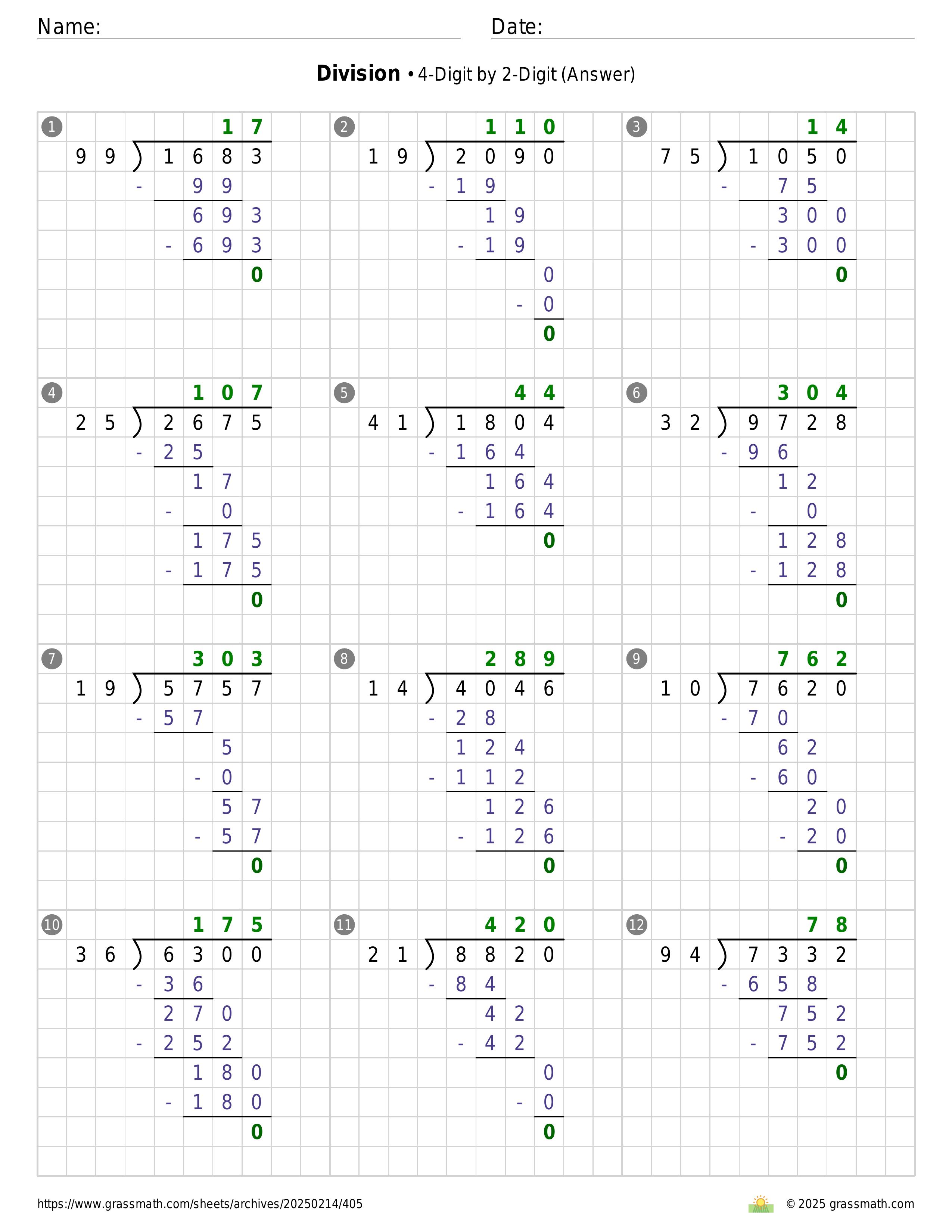 Name:

Date:

**Division** • 4-Digit by 2-Digit (Answer)

1
17
99 ) 1683
- 99
693
- 693
0

2
110
19 ) 2090
- 19
19
- 19
0
- 0
0

3
14
75 ) 1050
- 75
300
- 300
0

4
107
25 ) 2675
- 25
17
- 0
175
- 175
0

5
44
41 ) 1804
- 164
164
- 164
0

6
304
32 ) 9728
- 96
12
- 0
128
- 128
0

7
303
19 ) 5757
- 57
5
- 0
57
- 57
0

8
289
14 ) 4046
- 28
124
- 112
126
- 126
0

9
762
10 ) 7620
- 70
62
- 60
20
- 20
0

10
175
36 ) 6300
- 36
270
- 252
180
- 180
0

11
420
21 ) 8820
- 84
42
- 42
0
- 0
0

12
78
94 ) 7332
- 658
752
- 752
0

https://www.grassmath.com/sheets/archives/20250214/405

© 2025 grassmath.com